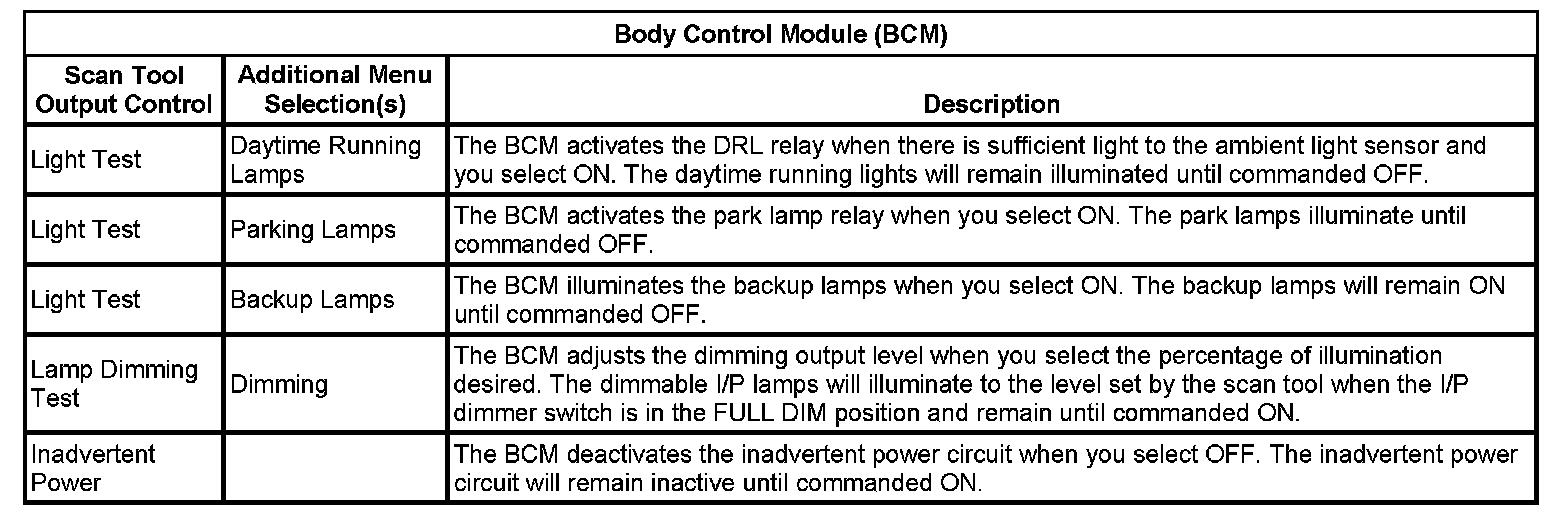 | Body Control Module (BCM) | | |
|---|---|---|
| Scan Tool Output Control | Additional Menu Selection(s) | Description |
| Light Test | Daytime Running Lamps | The BCM activates the DRL relay when there is sufficient light to the ambient light sensor and you select ON. The daytime running lights will remain illuminated until commanded OFF. |
| Light Test | Parking Lamps | The BCM activates the park lamp relay when you select ON. The park lamps illuminate until commanded OFF. |
| Light Test | Backup Lamps | The BCM illuminates the backup lamps when you select ON. The backup lamps will remain ON until commanded OFF. |
| Lamp Dimming Test | Dimming | The BCM adjusts the dimming output level when you select the percentage of illumination desired. The dimmable I/P lamps will illuminate to the level set by the scan tool when the I/P dimmer switch is in the FULL DIM position and remain until commanded ON. |
| Inadvertent Power | | The BCM deactivates the inadvertent power circuit when you select OFF. The inadvertent power circuit will remain inactive until commanded ON. |